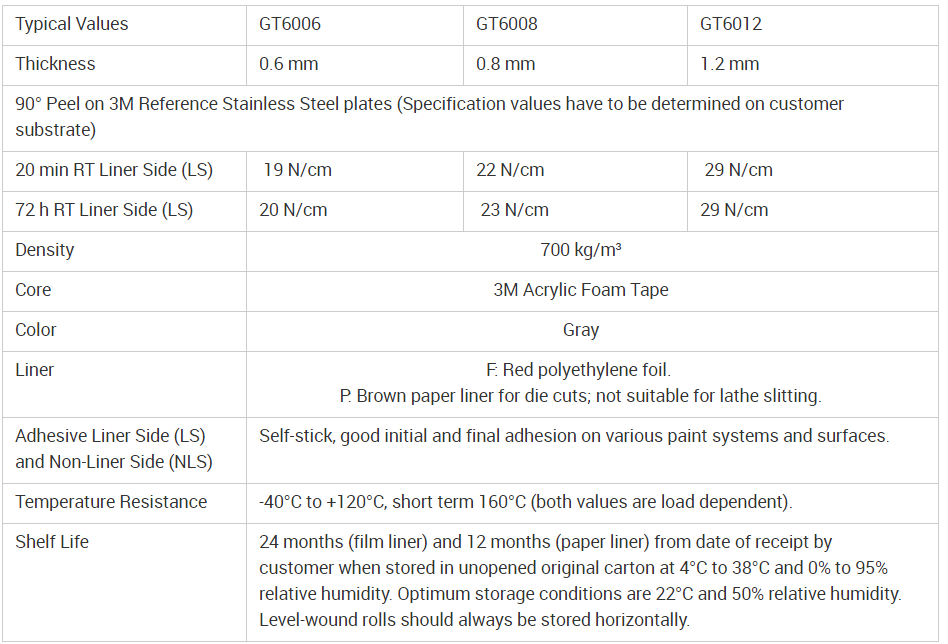 | Typical Values | GT6006 | GT6008 | GT6012 |
|---|---|---|---|
| Thickness | 0.6 mm | 0.8 mm | 1.2 mm |
| 90° Peel on 3M Reference Stainless Steel plates (Specification values have to be determined on customer substrate) | | | |
| 20 min RT Liner Side (LS) | 19 N/cm | 22 N/cm | 29 N/cm |
| 72 h RT Liner Side (LS) | 20 N/cm | 23 N/cm | 29 N/cm |
| Density | 700 kg/m³ | | |
| Core | 3M Acrylic Foam Tape | | |
| Color | Gray | | |
| Liner | F: Red polyethylene foil. P: Brown paper liner for die cuts; not suitable for lathe slitting. | | |
| Adhesive Liner Side (LS) and Non-Liner Side (NLS) | Self-stick, good initial and final adhesion on various paint systems and surfaces. | | |
| Temperature Resistance | -40°C to +120°C, short term 160°C (both values are load dependent). | | |
| Shelf Life | 24 months (film liner) and 12 months (paper liner) from date of receipt by customer when stored in unopened original carton at 4°C to 38°C and 0% to 95% relative humidity. Optimum storage conditions are 22°C and 50% relative humidity. Level-wound rolls should always be stored horizontally. | | |